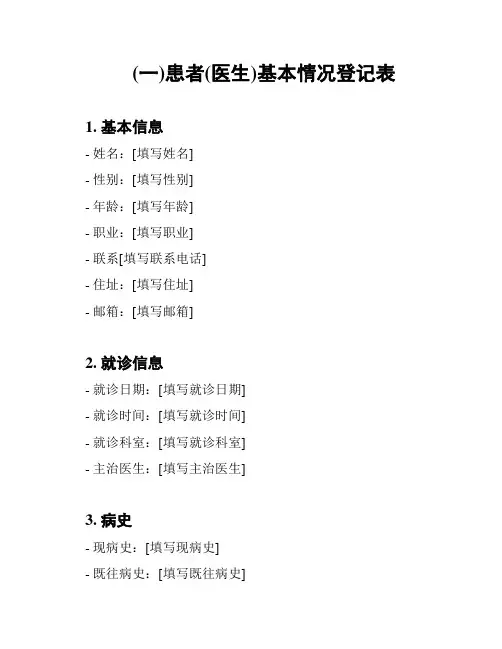 (一)患者(医生)基本情况登记表

1. 基本信息

- 姓名：[填写姓名]
- 性别：[填写性别]
- 年龄：[填写年龄]
- 职业：[填写职业]
- 联系[填写联系电话]
- 住址：[填写住址]
- 邮箱：[填写邮箱]

2. 就诊信息

- 就诊日期：[填写就诊日期]
- 就诊时间：[填写就诊时间]
- 就诊科室：[填写就诊科室]
- 主治医生：[填写主治医生]

3. 病史

- 现病史：[填写现病史]
- 既往病史：[填写既往病史]